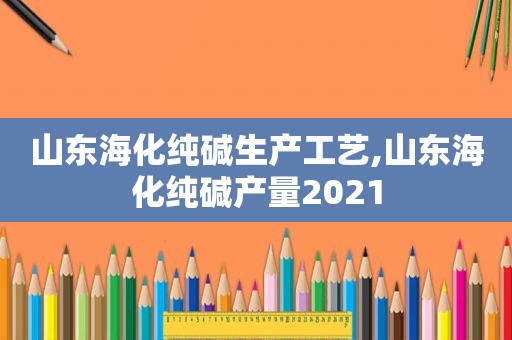 山东海化纯碱生产工艺,山东海化纯碱产量2021